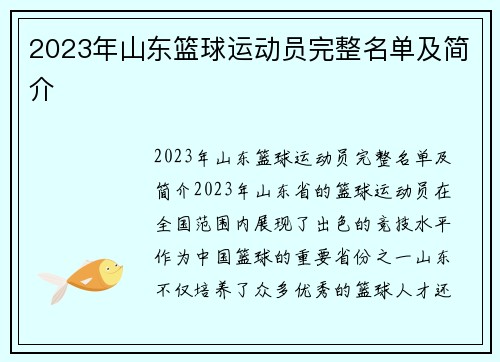 2023年山东篮球运动员完整名单及简介

2023年山东篮球运动员完整名单及简介2023年山东省的篮球运动员在全国范围内展现了出色的竞技水平作为中国篮球的重要省份之一山东不仅培养了众多优秀的篮球人才还